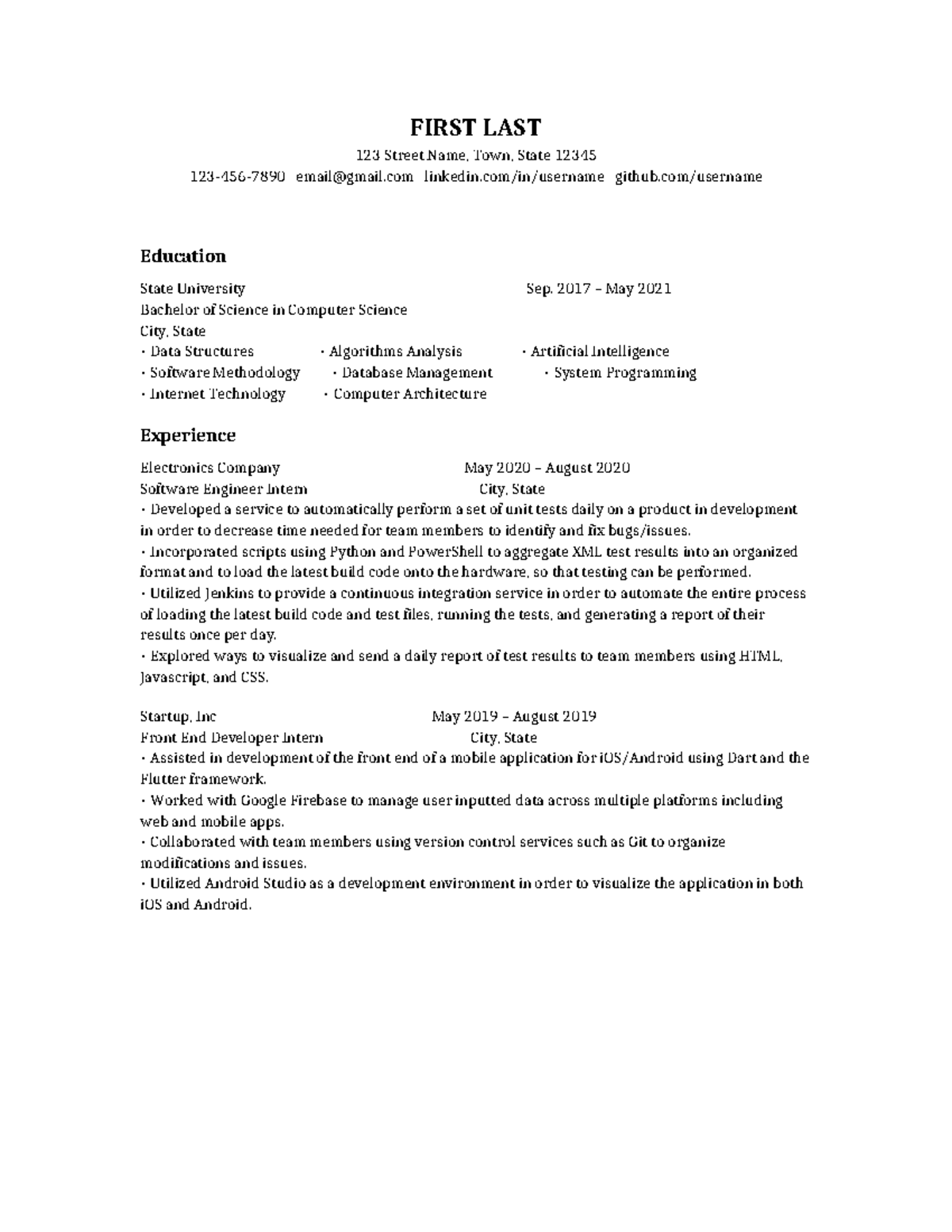 FIRST LAST

123 Street Name, Town, State 12345

123-456-7890   email@gmail.com   linkedin.com/in/username   github.com/username

Education

State University   Sep. 2017 – May 2021

Bachelor of Science in Computer Science

City, State

• Data Structures   • Algorithms Analysis   • Artificial Intelligence

• Software Methodology   • Database Management   • System Programming

• Internet Technology   • Computer Architecture

Experience

Electronics Company   May 2020 – August 2020

Software Engineer Intern   City, State

• Developed a service to automatically perform a set of unit tests daily on a product in development in order to decrease time needed for team members to identify and fix bugs/issues.

• Incorporated scripts using Python and PowerShell to aggregate XML test results into an organized format and to load the latest build code onto the hardware, so that testing can be performed.

• Utilized Jenkins to provide a continuous integration service in order to automate the entire process of loading the latest build code and test files, running the tests, and generating a report of their results once per day.

• Explored ways to visualize and send a daily report of test results to team members using HTML, Javascript, and CSS.

Startup, Inc   May 2019 – August 2019

Front End Developer Intern   City, State

• Assisted in development of the front end of a mobile application for iOS/Android using Dart and the Flutter framework.

• Worked with Google Firebase to manage user inputted data across multiple platforms including web and mobile apps.

• Collaborated with team members using version control services such as Git to organize modifications and issues.

• Utilized Android Studio as a development environment in order to visualize the application in both iOS and Android.